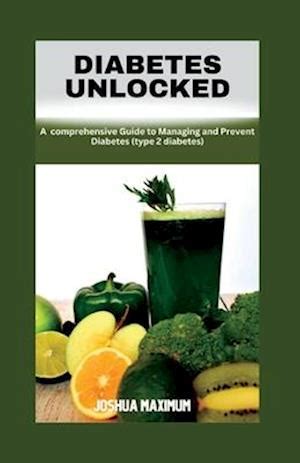 DIABETES UNLOCKED

A comprehensive Guide to Managing and Prevent Diabetes (type 2 diabetes)

JOSHUA MAXIMUM